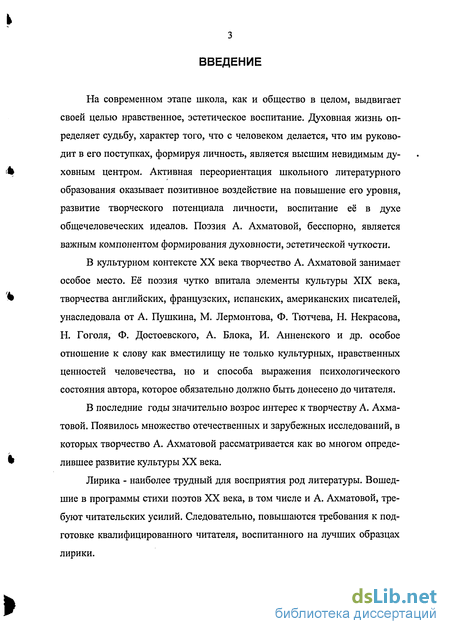 3

ВВЕДЕНИЕ

На современном этапе школа, как и общество в целом, выдвигает своей целью нравственное, эстетическое воспитание. Духовная жизнь определяет судьбу, характер того, что с человеком делается, что им руководит в его поступках, формируя личность, является высшим невидимым духовным центром. Активная переориентация школьного литературного образования оказывает позитивное воздействие на повышение его уровня, развитие творческого потенциала личности, воспитание её в духе общечеловеческих идеалов. Поэзия А. Ахматовой, бесспорно, является важным компонентом формирования духовности, эстетической чуткости.

В культурном контексте XX века творчество А. Ахматовой занимает особое место. Её поэзия чутко впитала элементы культуры XIX века, творчества английских, французских, испанских, американских писателей, унаследовала от А. Пушкина, М. Лермонтова, Ф. Тютчева, Н. Некрасова, Н. Гоголя, Ф. Достоевского, А. Блока, И. Анненского и др. особое отношение к слову как вместилищу не только культурных, нравственных ценностей человечества, но и способа выражения психологического состояния автора, которое обязательно должно быть донесено до читателя.

В последние годы значительно возрос интерес к творчеству А. Ахматовой. Появилось множество отечественных и зарубежных исследований, в которых творчество А. Ахматовой рассматривается как во многом определившее развитие культуры XX века.

Лирика - наиболее трудный для восприятия род литературы. Вошедшие в программы стихи поэтов XX века, в том числе и А. Ахматовой, требуют читательских усилий. Следовательно, повышаются требования к подготовке квалифицированного читателя, воспитанного на лучших образцах лирики.

dsLib.net
библиотека диссертаций